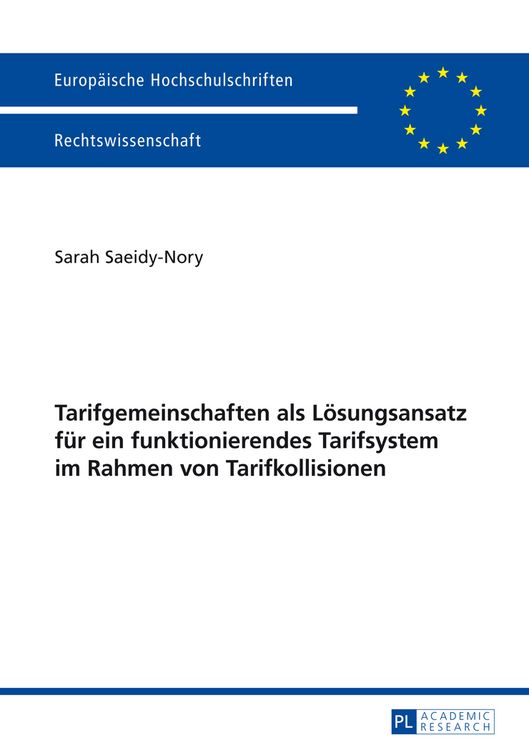 Europäische Hochschulschriften

Rechtswissenschaft

Sarah Saeidy-Nory

Tarifgemeinschaften als Lösungsansatz für ein funktionierendes Tarifsystem im Rahmen von Tarifkollisionen

PL ACADEMIC RESEARCH